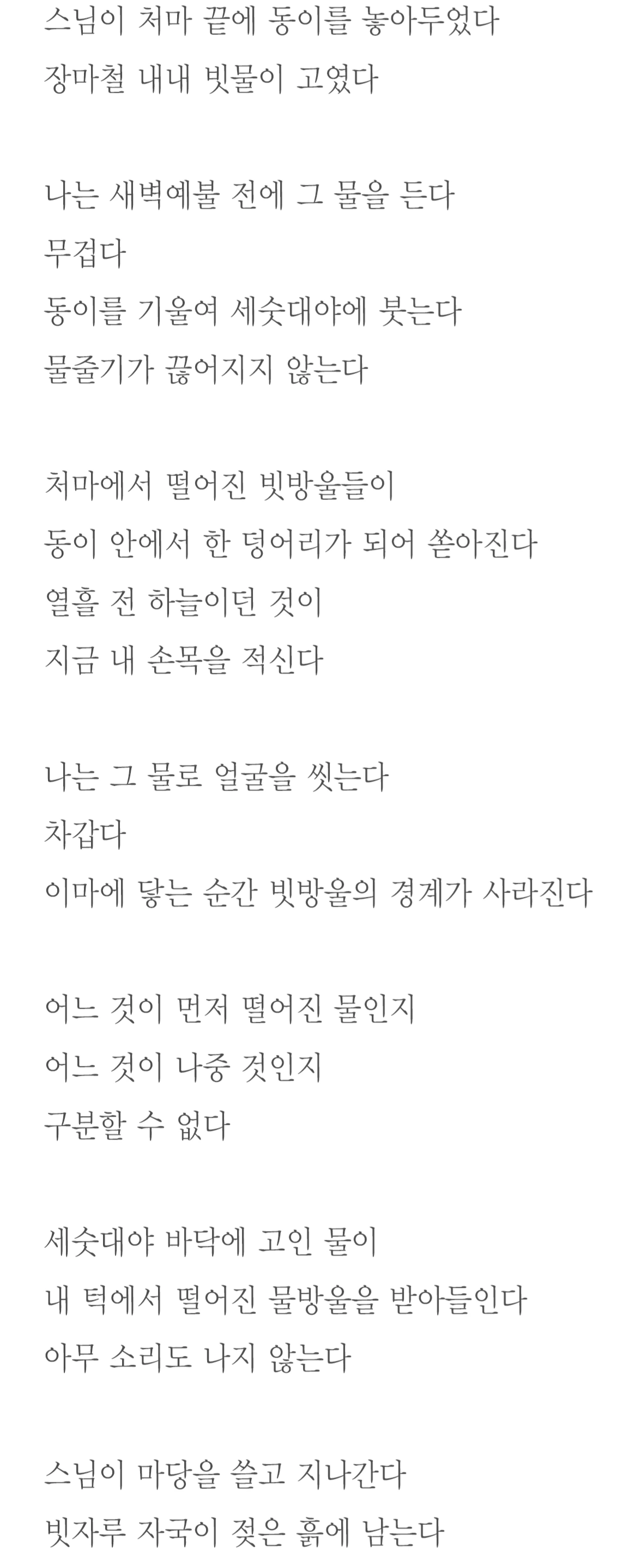 스님이 처마 끝에 동이를 놓아두었다
장마철 내내 빗물이 고였다

나는 새벽예불 전에 그 물을 든다
무겁다
동이를 기울여 세숫대야에 붓는다
물줄기가 끊어지지 않는다

처마에서 떨어진 빗방울들이
동이 안에서 한 덩어리가 되어 쏟아진다
열흘 전 하늘이던 것이
지금 내 손목을 적신다

나는 그 물로 얼굴을 씻는다
차갑다
이마에 닿는 순간 빗방울의 경계가 사라진다

어느 것이 먼저 떨어진 물인지
어느 것이 나중 것인지
구분할 수 없다

세숫대야 바닥에 고인 물이
내 턱에서 떨어진 물방울을 받아들인다
아무 소리도 나지 않는다

스님이 마당을 쓸고 지나간다
빗자루 자국이 젖은 흙에 남는다